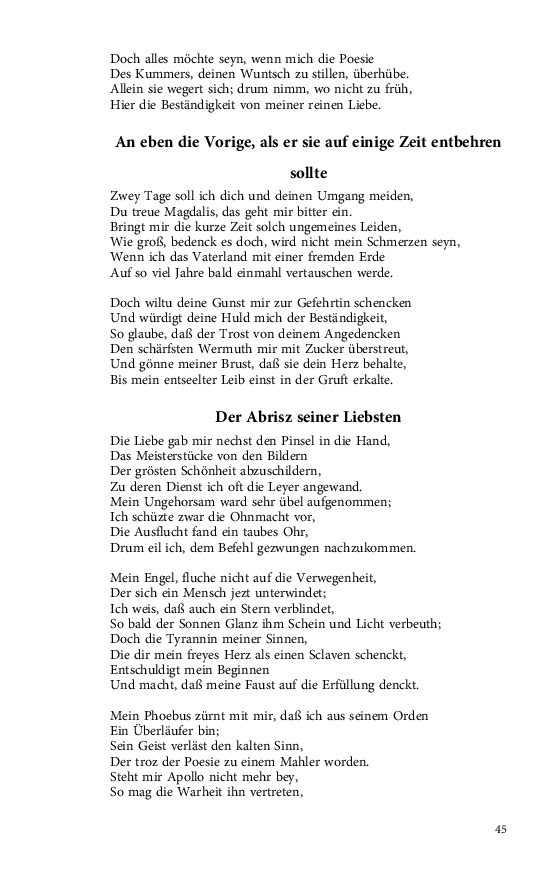 Doch alles möchte seyn, wenn mich die Poesie
Des Kummers, deinen Wuntsch zu stillen, überhübe.
Allein sie wegert sich; drum nimm, wo nicht zu früh,
Hier die Beständigkeit von meiner reinen Liebe.

An eben die Vorige, als er sie auf einige Zeit entbehren sollte

Zwey Tage soll ich dich und deinen Umgang meiden,
Du treue Magdalis, das geht mir bitter ein.
Bringt mir die kurze Zeit solch ungemeines Leiden,
Wie groß, bedenck es doch, wird nicht mein Schmerzen seyn,
Wenn ich das Vaterland mit einer fremden Erde
Auf so viel Jahre bald einmahl vertauschen werde.

Doch wiltu deine Gunst mir zur Gefehrtin schencken
Und würdigt deine Huld mich der Beständigkeit,
So glaube, daß der Trost von deinem Angedencken
Den schärfsten Wermuth mir mit Zucker überstreut,
Und gönne meiner Brust, daß sie dein Herz behalte,
Bis mein entseelter Leib einst in der Gruft erkalte.

Der Abrisz seiner Liebsten

Die Liebe gab mir nechst den Pinsel in die Hand,
Das Meisterstücke von den Bildern
Der grösten Schönheit abzuschildern,
Zu deren Dienst ich oft die Leyer angewand.
Mein Ungehorsam ward sehr übel aufgenommen;
Ich schüzte zwar die Ohnmacht vor,
Die Ausflucht fand ein taubes Ohr,
Drum eil ich, dem Befehl gezwungen nachzukommen.

Mein Engel, fluche nicht auf die Verwegenheit,
Der sich ein Mensch jezt unterwindet;
Ich weis, daß auch ein Stern verblindet,
So bald der Sonnen Glanz ihm Schein und Licht verbeuth;
Doch die Tyrannin meiner Sinnen,
Die dir mein freyes Herz als einen Sclaven schenckt,
Entschuldigt mein Beginnen
Und macht, daß meine Faust auf die Erfüllung denckt.

Mein Phoebus zürnt mit mir, daß ich aus seinem Orden
Ein Überläufer bin;
Sein Geist verläst den kalten Sinn,
Der troz der Poesie zu einem Mahler worden.
Steht mir Apollo nicht mehr bey,
So mag die Warheit ihn vertreten,

45